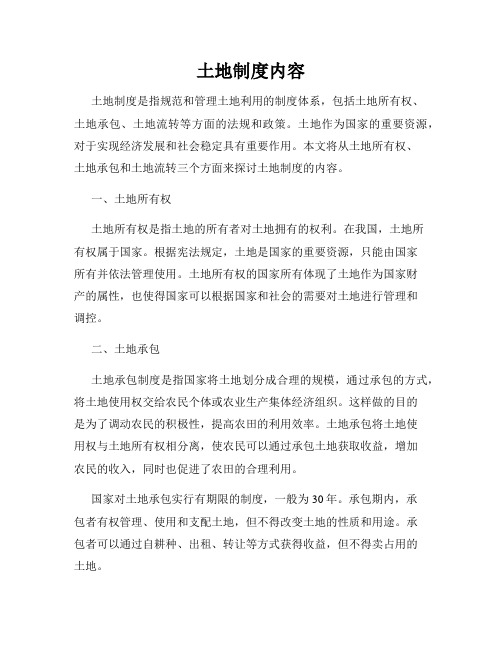 土地制度内容

土地制度是指规范和管理土地利用的制度体系，包括土地所有权、土地承包、土地流转等方面的法规和政策。土地作为国家的重要资源，对于实现经济发展和社会稳定具有重要作用。本文将从土地所有权、土地承包和土地流转三个方面来探讨土地制度的内容。

一、土地所有权

土地所有权是指土地的所有者对土地拥有的权利。在我国，土地所有权属于国家。根据宪法规定，土地是国家的重要资源，只能由国家所有并依法管理使用。土地所有权的国家所有体现了土地作为国家财产的属性，也使得国家可以根据国家和社会的需要对土地进行管理和调控。

二、土地承包

土地承包制度是指国家将土地划分成合理的规模，通过承包的方式，将土地使用权交给农民个体或农业生产集体经济组织。这样做的目的是为了调动农民的积极性，提高农田的利用效率。土地承包将土地使用权与土地所有权相分离，使农民可以通过承包土地获取收益，增加农民的收入，同时也促进了农田的合理利用。

国家对土地承包实行有期限的制度，一般为30年。承包期内，承包者有权管理、使用和支配土地，但不得改变土地的性质和用途。承包者可以通过自耕种、出租、转让等方式获得收益，但不得卖占用的土地。